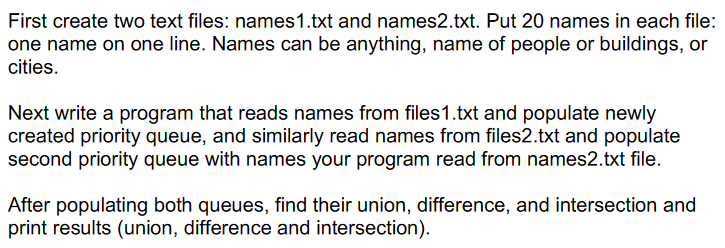 First create two text files: names1.txt and names2.txt. Put 20 names in each file: one name on one line. Names can be anything, name of people or buildings, or cities.

Next write a program that reads names from files1.txt and populate newly created priority queue, and similarly read names from files2.txt and populate second priority queue with names your program read from names2.txt file.

After populating both queues, find their union, difference, and intersection and print results (union, difference and intersection).